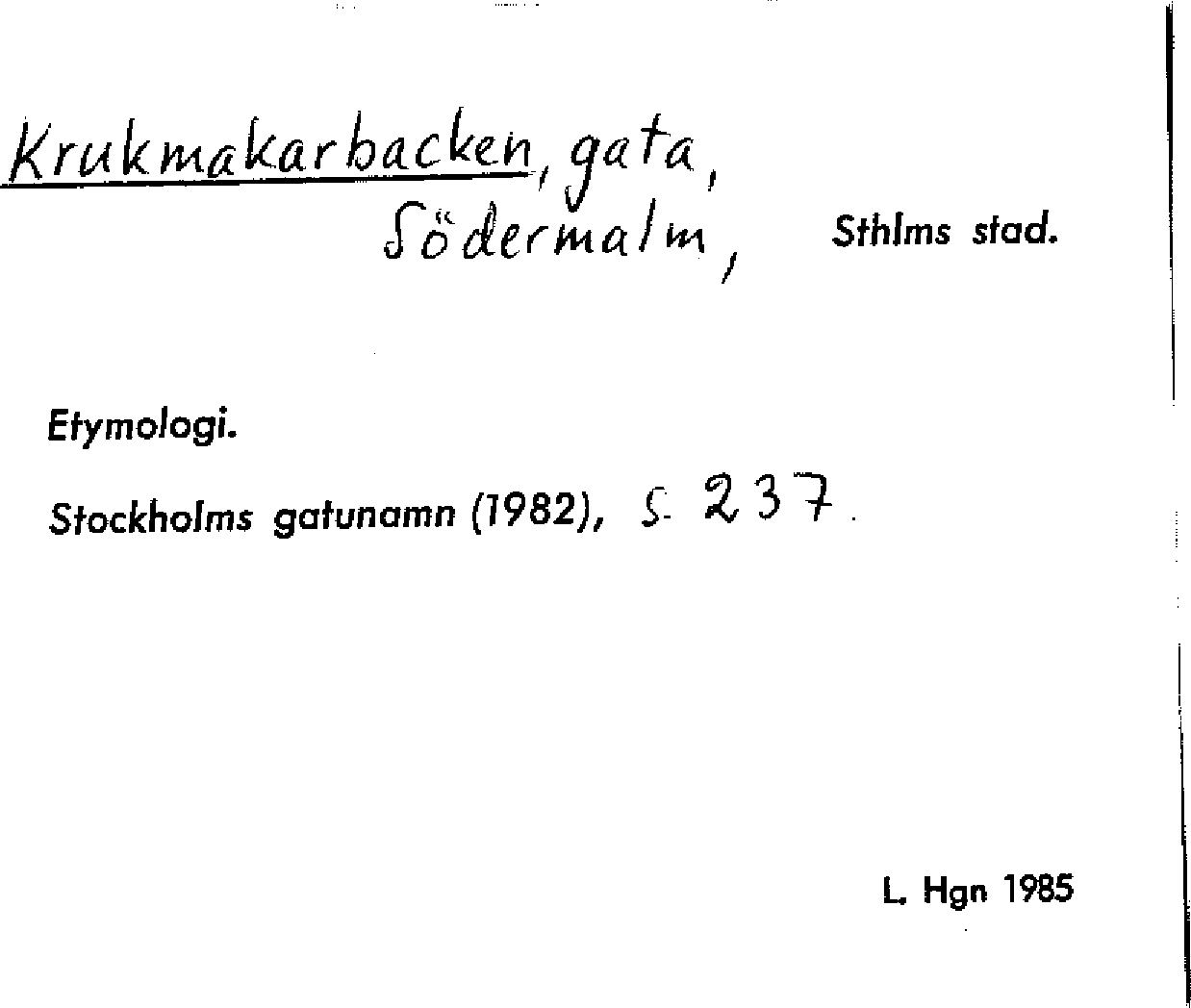 Krukmakarbacken, gata,
Södermalm, Sthlms stad.

Etymologi.

Stockholms gatunamn (1982), s. 237.

L. Hgn 1985